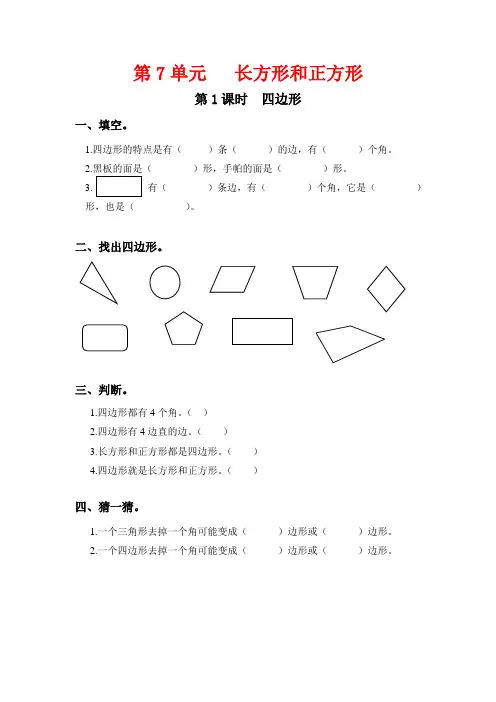 第 7 单元　长方形和正方形

第 1 课时　四边形

一、填空。

1.四边形的特点是有（　　）条（　　）的边，有（　　）个角。

2.黑板的面是（　　）形，手帕的面是（　　）形。

3. 有（　　）条边，有（　　）个角，它是（　　）形，也是（　　）。

二、找出四边形。

三、判断。

1.四边形都有 4 个角。（　）

2.四边形有 4 边直的边。（　）

3.长方形和正方形都是四边形。（　）

4.四边形就是长方形和正方形。（　）

四、猜一猜。

1.一个三角形去掉一个角可能变成（　　）边形或（　　）边形。

2.一个四边形去掉一个角可能变成（　　）边形或（　　）边形。